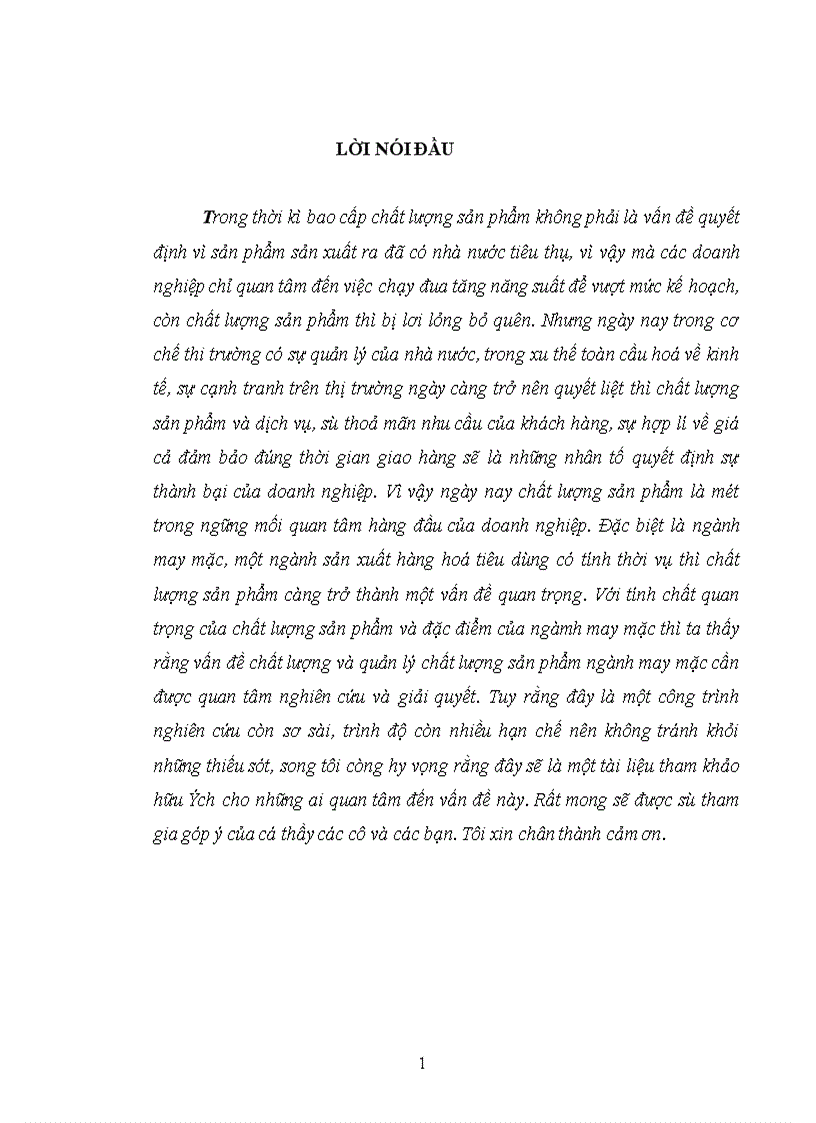 LỜI NÓI ĐẦU

Trong thời kì bao cấp chất lượng sản phẩm không phải là vấn đề quyết định vì sản phẩm sản xuất ra đã có nhà nước tiêu thụ, vì vậy mà các doanh nghiệp chỉ quan tâm đến việc chạy đua tăng năng suất để vượt mức kế hoạch, còn chất lượng sản phẩm thì bị lơi lỏng bỏ quên. Nhưng ngày nay trong cơ chế thi trường có sự quản lý của nhà nước, trong xu thế toàn cầu hoá về kinh tế, sự cạnh tranh trên thị trường ngày càng trở nên quyết liệt thì chất lượng sản phẩm và dịch vụ, sù thoả mãn nhu cầu của khách hàng, sự hợp lí về giá cả đảm bảo đúng thời gian giao hàng sẽ là những nhân tố quyết định sự thành bại của doanh nghiệp. Vì vậy ngày nay chất lượng sản phẩm là mét trong ngững mối quan tâm hàng đầu của doanh nghiệp. Đặc biệt là ngành may mặc, một ngành sản xuất hàng hoá tiêu dùng có tính thời vụ thì chất lượng sản phẩm càng trở thành một vấn đề quan trọng. Với tính chất quan trọng của chất lượng sản phẩm và đặc điểm của ngàmh may mặc thì ta thấy rằng vấn đề chất lượng và quản lý chất lượng sản phẩm ngành may mặc cần được quan tâm nghiên cứu và giải quyết. Tuy rằng đây là một công trình nghiên cứu còn sơ sài, trình độ còn nhiều hạn chế nên không tránh khỏi những thiếu sót, song tôi còng hy vọng rằng đây sẽ là một tài liệu tham khảo hữu Ých cho những ai quan tâm đến vấn đề này. Rất mong sẽ được sù tham gia góp ý của cá thầy các cô và các bạn. Tôi xin chân thành cảm ơn.

1